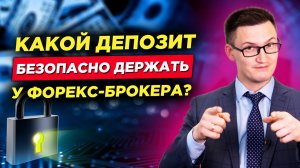 КАКОЙ ДЕПОЗИТ
БЕЗОПАСНО ДЕРЖАТЬ
У ФОРЕКС-БРОКЕРА?